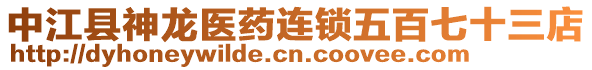 中江县神龙医药连锁五百七十三店
http://dyhoneywilde.cn.coovee.com